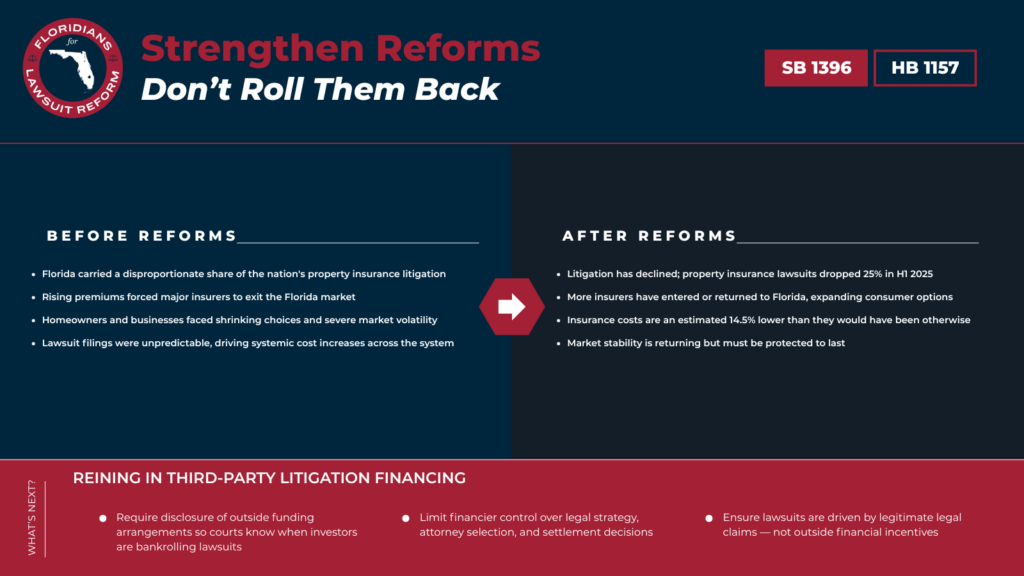 FLORIDIANS for LAWSUIT REFORM

Strengthen Reforms
Don't Roll Them Back

SB 1396
HB 1157

BEFORE REFORMS

- Florida carried a disproportionate share of the nation's property insurance litigation
- Rising premiums forced major insurers to exit the Florida market
- Homeowners and businesses faced shrinking choices and severe market volatility
- Lawsuit filings were unpredictable, driving systemic cost increases across the system

AFTER REFORMS

- Litigation has declined; property insurance lawsuits dropped 25% in H1 2025
- More insurers have entered or returned to Florida, expanding consumer options
- Insurance costs are an estimated 14.5% lower than they would have been otherwise
- Market stability is returning but must be protected to last

WHAT'S NEXT?

REINING IN THIRD-PARTY LITIGATION FINANCING

- Require disclosure of outside funding arrangements so courts know when investors are bankrolling lawsuits
- Limit financier control over legal strategy, attorney selection, and settlement decisions
- Ensure lawsuits are driven by legitimate legal claims — not outside financial incentives